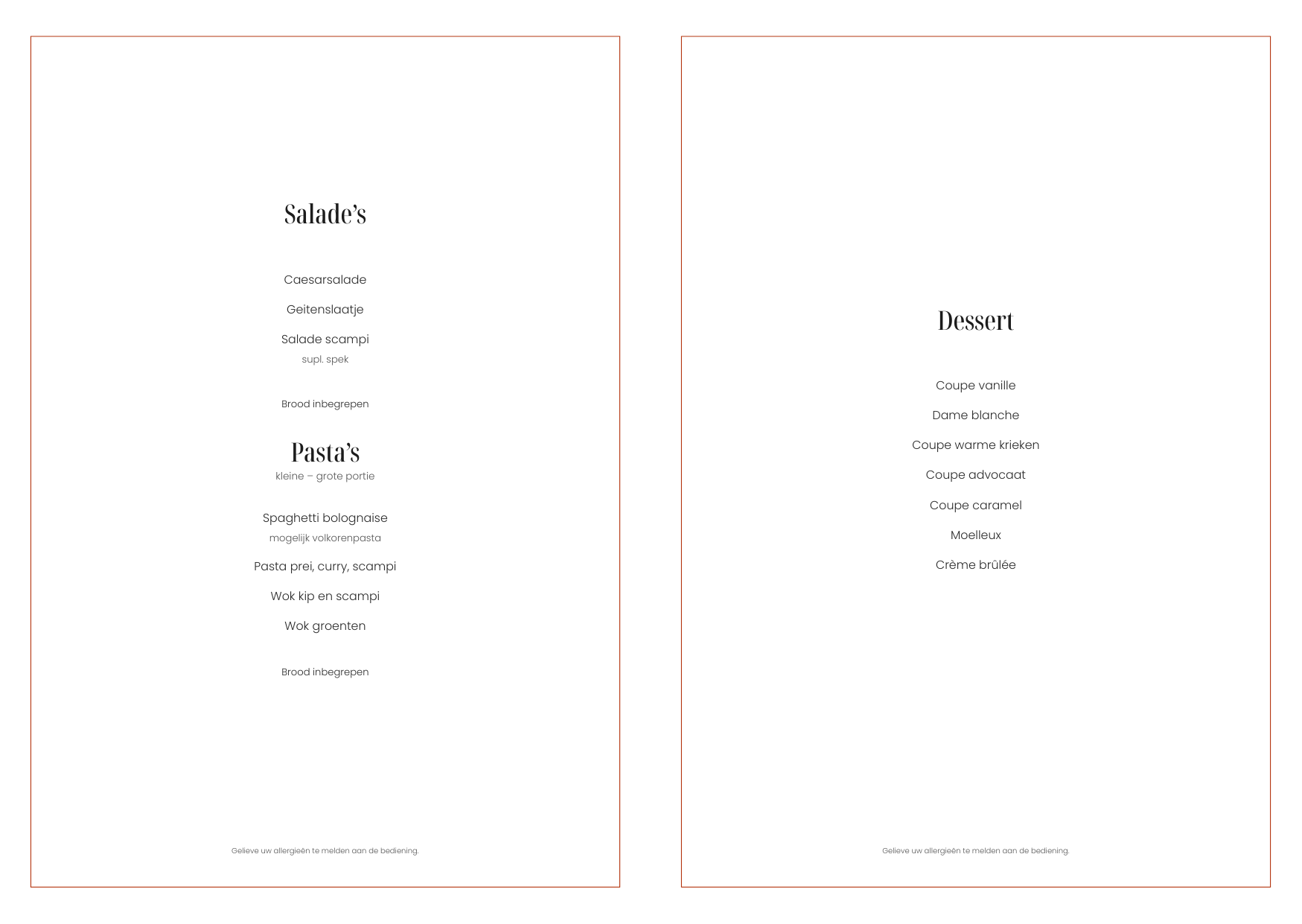 Salade's

Caesarsalade

Geitenslaatje

Salade scampi
supl. spek

Brood inbegrepen

Pasta's
kleine – grote portie

Spaghetti bolognaise
mogelijk volkorenpasta

Pasta prei, curry, scampi

Wok kip en scampi

Wok groenten

Brood inbegrepen

Gelieve uw allergieën te melden aan de bediening.

Dessert

Coupe vanille

Dame blanche

Coupe warme krieken

Coupe advocaat

Coupe caramel

Moelleux

Crème brûlée

Gelieve uw allergieën te melden aan de bediening.